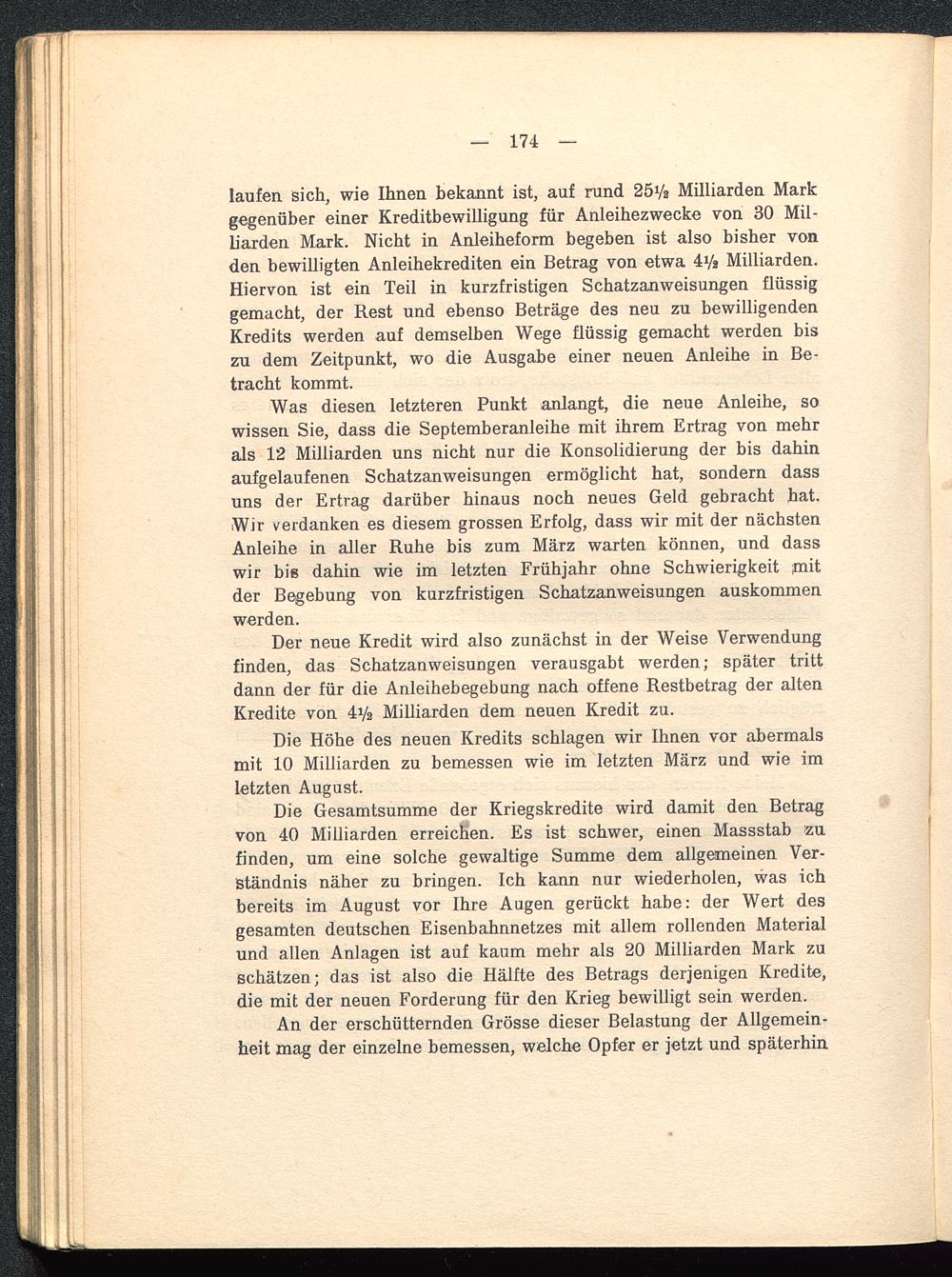 — 174 —

laufen sich, wie Ihnen bekannt ist, auf rund 25½ Milliarden Mark gegenüber einer Kreditbewilligung für Anleihezwecke von 30 Milliarden Mark. Nicht in Anleiheform begeben ist also bisher von den bewilligten Anleihekrediten ein Betrag von etwa 4½ Milliarden. Hiervon ist ein Teil in kurzfristigen Schatzanweisungen flüssig gemacht, der Rest und ebenso Beträge des neu zu bewilligenden Kredits werden auf demselben Wege flüssig gemacht werden bis zu dem Zeitpunkt, wo die Ausgabe einer neuen Anleihe in Betracht kommt.

Was diesen letzteren Punkt anlangt, die neue Anleihe, so wissen Sie, dass die Septemberanleihe mit ihrem Ertrag von mehr als 12 Milliarden uns nicht nur die Konsolidierung der bis dahin aufgelaufenen Schatzanweisungen ermöglicht hat, sondern dass uns der Ertrag darüber hinaus noch neues Geld gebracht hat. Wir verdanken es diesem grossen Erfolg, dass wir mit der nächsten Anleihe in aller Ruhe bis zum März warten können, und dass wir bis dahin wie im letzten Frühjahr ohne Schwierigkeit mit der Begebung von kurzfristigen Schatzanweisungen auskommen werden.

Der neue Kredit wird also zunächst in der Weise Verwendung finden, das Schatzanweisungen verausgabt werden; später tritt dann der für die Anleihebegebung nach offene Restbetrag der alten Kredite von 4½ Milliarden dem neuen Kredit zu.

Die Höhe des neuen Kredits schlagen wir Ihnen vor abermals mit 10 Milliarden zu bemessen wie im letzten März und wie im letzten August.

Die Gesamtsumme der Kriegskredite wird damit den Betrag von 40 Milliarden erreichen. Es ist schwer, einen Massstab zu finden, um eine solche gewaltige Summe dem allgemeinen Verständnis näher zu bringen. Ich kann nur wiederholen, was ich bereits im August vor Ihre Augen gerückt habe: der Wert des gesamten deutschen Eisenbahnnetzes mit allem rollenden Material und allen Anlagen ist auf kaum mehr als 20 Milliarden Mark zu schätzen; das ist also die Hälfte des Betrags derjenigen Kredite, die mit der neuen Forderung für den Krieg bewilligt sein werden.

An der erschütternden Grösse dieser Belastung der Allgemeinheit mag der einzelne bemessen, welche Opfer er jetzt und späterhin